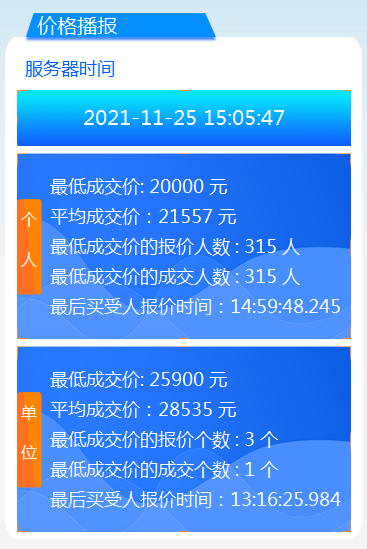 价格播报

服务器时间

2021-11-25 15:05:47

个人

最低成交价: 20000 元
平均成交价：21557 元
最低成交价的报价人数：315 人
最低成交价的成交人数：315 人
最后买受人报价时间：14:59:48.245

单位

最低成交价: 25900 元
平均成交价：28535 元
最低成交价的报价个数：3 个
最低成交价的成交个数：1 个
最后买受人报价时间：13:16:25.984